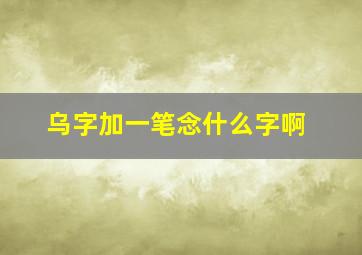 乌字加一笔念什么字啊